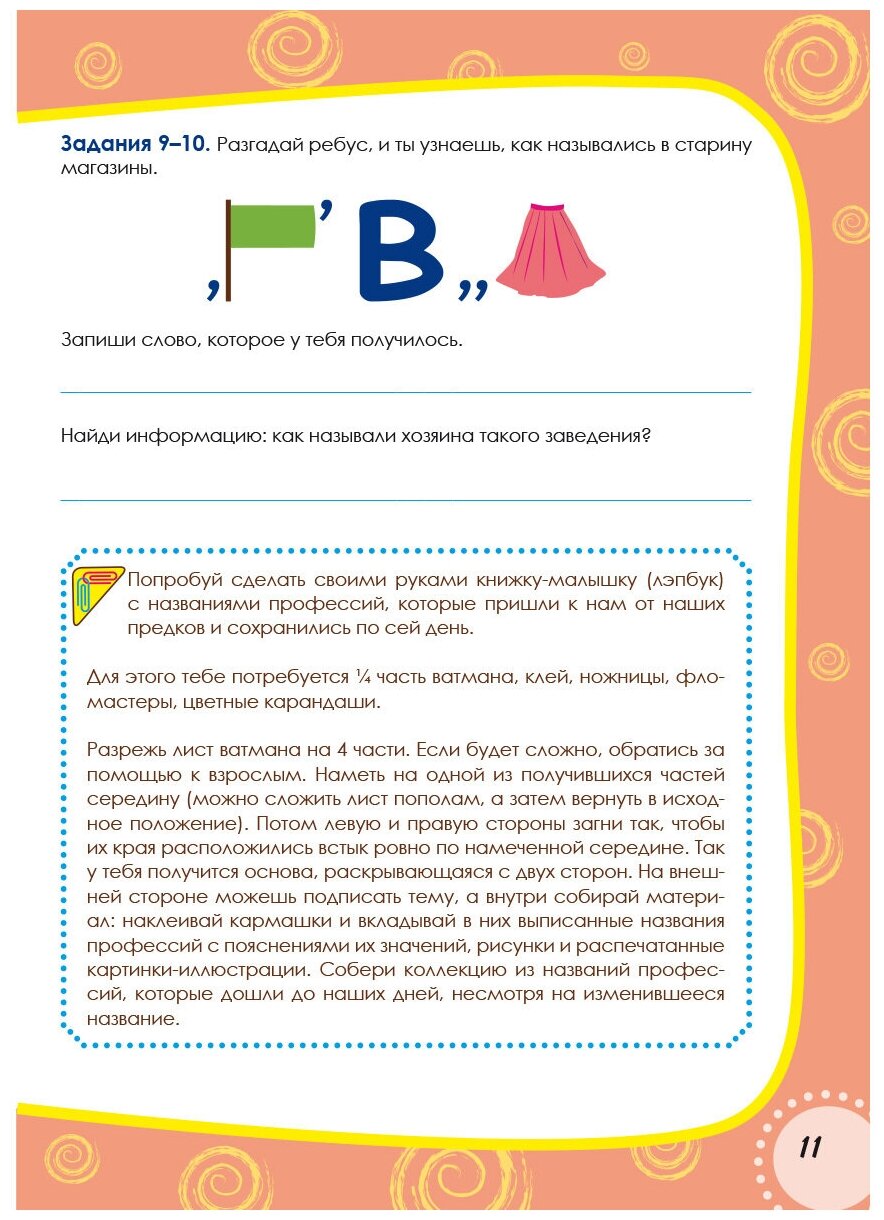 **Задания 9–10.** Разгадай ребус, и ты узнаешь, как назывались в старину магазины.

, ' В ,,

Запиши слово, которое у тебя получилось.

Найди информацию: как называли хозяина такого заведения?

Попробуй сделать своими руками книжку-малышку (лэпбук) с названиями профессий, которые пришли к нам от наших предков и сохранились по сей день.

Для этого тебе потребуется ¼ часть ватмана, клей, ножницы, фломастеры, цветные карандаши.

Разрежь лист ватмана на 4 части. Если будет сложно, обратись за помощью к взрослым. Наметь на одной из получившихся частей середину (можно сложить лист пополам, а затем вернуть в исходное положение). Потом левую и правую стороны загни так, чтобы их края расположились встык ровно по намеченной середине. Так у тебя получится основа, раскрывающаяся с двух сторон. На внешней стороне можешь подписать тему, а внутри собирай материал: наклеивай кармашки и вкладывай в них выписанные названия профессий с пояснениями их значений, рисунки и распечатанные картинки-иллюстрации. Собери коллекцию из названий профессий, которые дошли до наших дней, несмотря на изменившееся название.

11